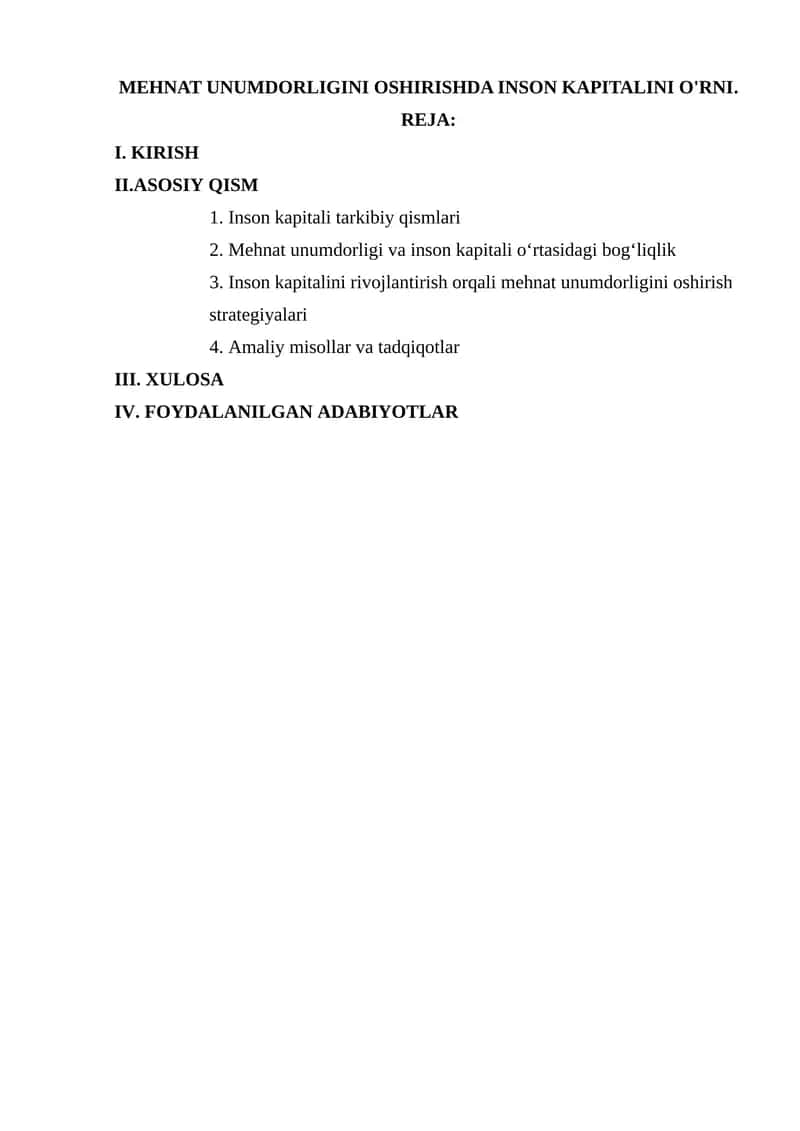 MEHNAT UNUMDORLIGINI OSHIRISHDA INSON KAPITALINI O'RNI.

REJA:

I. KIRISH

II.ASOSIY QISM

1. Inson kapitali tarkibiy qismlari

2. Mehnat unumdorligi va inson kapitali o‘rtasidagi bog‘liqlik

3. Inson kapitalini rivojlantirish orqali mehnat unumdorligini oshirish strategiyalari

4. Amaliy misollar va tadqiqotlar

III. XULOSA

IV. FOYDALANILGAN ADABIYOTLAR